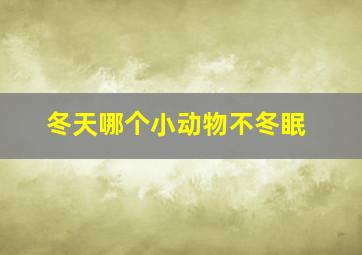 冬天哪个小动物不冬眠